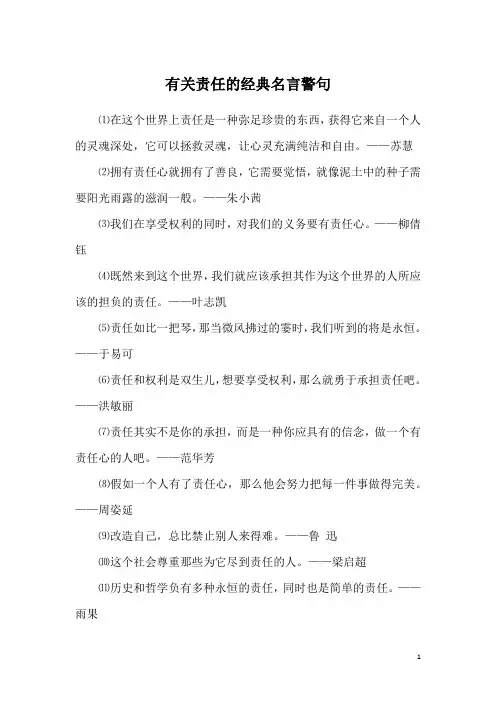 有关责任的经典名言警句

⑴在这个世界上责任是一种弥足珍贵的东西，获得它来自一个人的灵魂深处，它可以拯救灵魂，让心灵充满纯洁和自由。——苏慧

⑵拥有责任心就拥有了善良，它需要觉悟，就像泥土中的种子需要阳光雨露的滋润一般。——朱小茜

⑶我们在享受权利的同时，对我们的义务要有责任心。——柳倩钰

⑷既然来到这个世界，我们就应该承担其作为这个世界的人所应该的担负的责任。——叶志凯

⑸责任如比一把琴，那当微风拂过的霎时，我们听到的将是永恒。——于易可

⑹责任和权利是双生儿，想要享受权利，那么就勇于承担责任吧。——洪敏丽

⑺责任其实不是你的承担，而是一种你应具有的信念，做一个有责任心的人吧。——范华芳

⑻假如一个人有了责任心，那么他会努力把每一件事做得完美。——周姿延

⑼改造自己，总比禁止别人来得难。——鲁 迅

⑽这个社会尊重那些为它尽到责任的人。——梁启超

⑾历史和哲学负有多种永恒的责任，同时也是简单的责任。——雨果

1